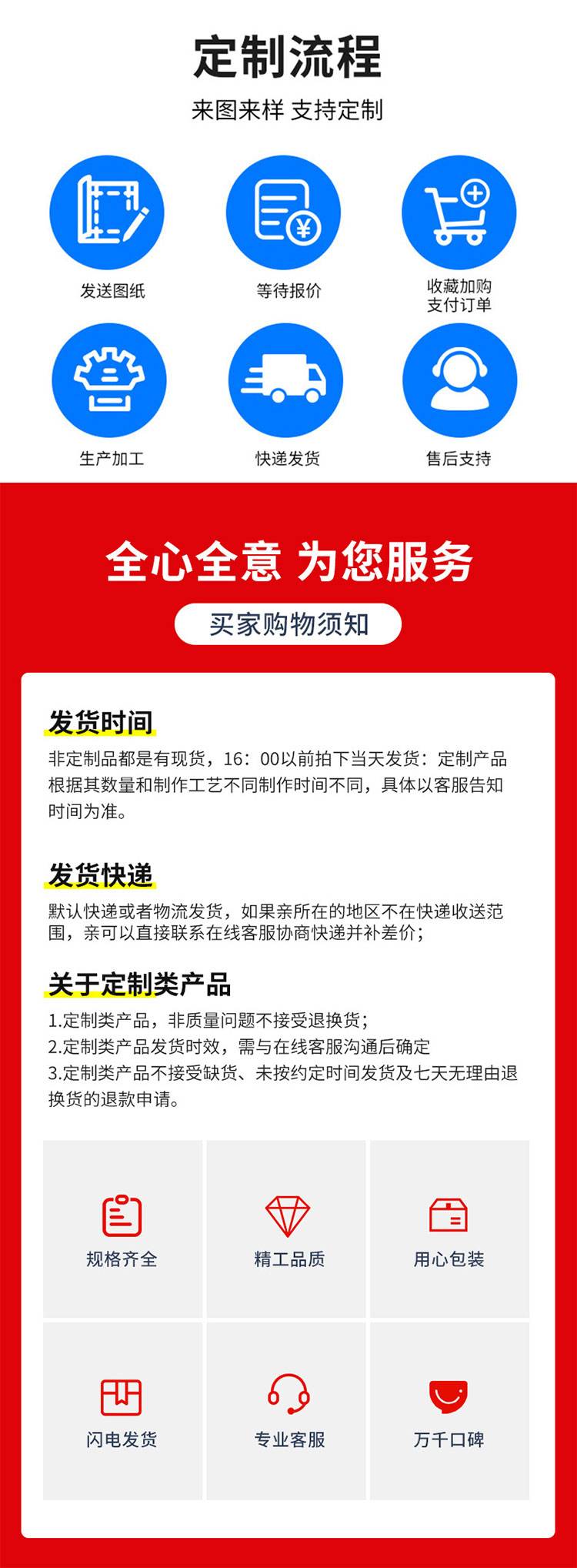 定制流程

来图来样 支持定制

发送图纸

等待报价

收藏加购
支付订单

生产加工

快递发货

售后支持

全心全意 为您服务

买家购物须知

发货时间

非定制品都是有现货，16：00以前拍下当天发货：定制产品根据其数量和制作工艺不同制作时间不同，具体以客服告知时间为准。

发货快递

默认快递或者物流发货，如果亲所在的地区不在快递收送范围，亲可以直接联系在线客服协商快递并补差价；

关于定制类产品

1.定制类产品，非质量问题不接受退换货；
2.定制类产品发货时效，需与在线客服沟通后确定
3.定制类产品不接受缺货、未按约定时间发货及七天无理由退换货的退款申请。

规格齐全

精工品质

用心包装

闪电发货

专业客服

万千口碑